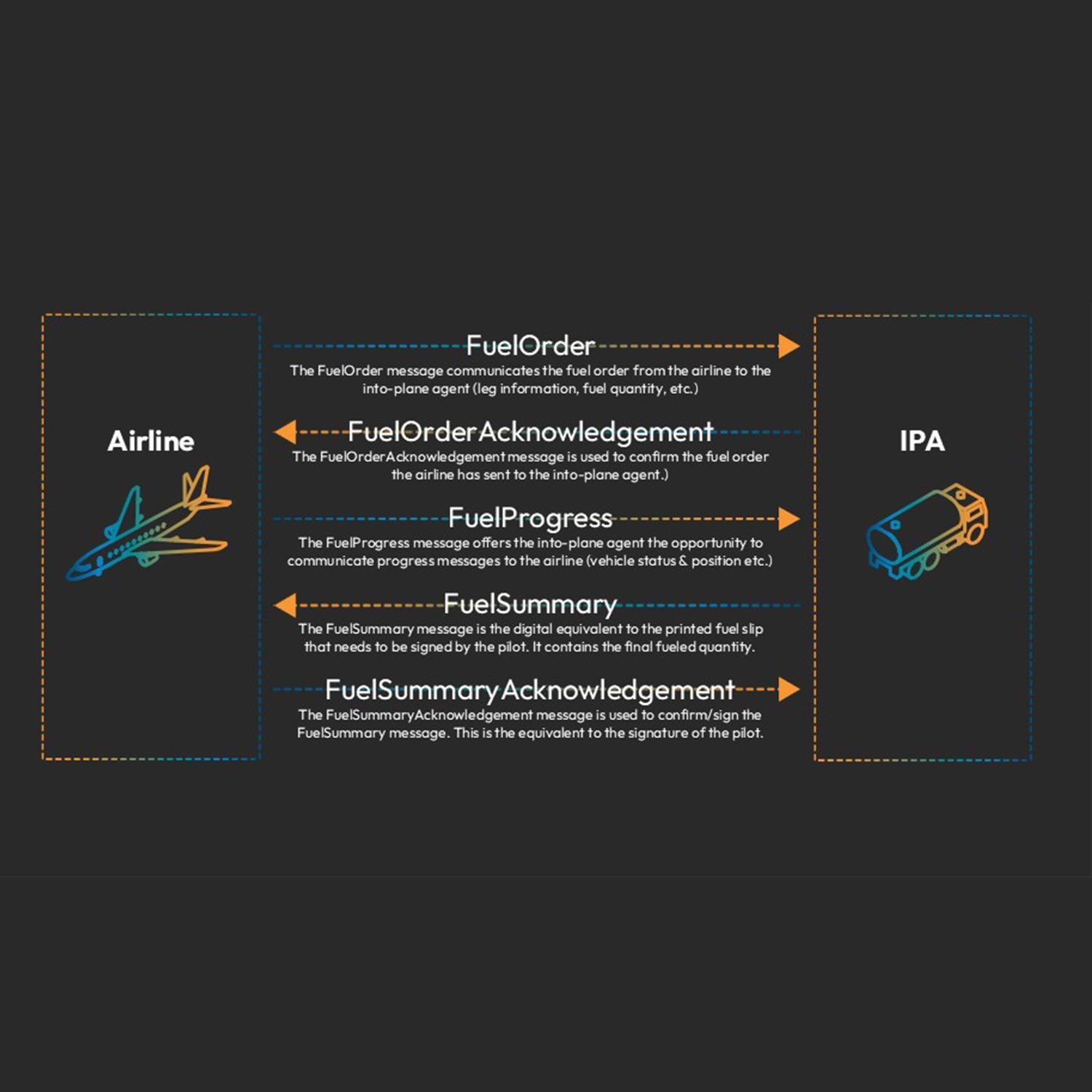 Airline

FuelOrder

The FuelOrder message communicates the fuel order from the airline to the into-plane agent (leg information, fuel quantity, etc.)

FuelOrderAcknowledgement

The FuelOrderAcknowledgement message is used to confirm the fuel order the airline has sent to the into-plane agent.)

FuelProgress

The FuelProgress message offers the into-plane agent the opportunity to communicate progress messages to the airline (vehicle status & position etc.)

FuelSummary

The FuelSummary message is the digital equivalent to the printed fuel slip that needs to be signed by the pilot. It contains the final fueled quantity.

FuelSummaryAcknowledgement

The FuelSummaryAcknowledgement message is used to confirm/sign the FuelSummary message. This is the equivalent to the signature of the pilot.

IPA